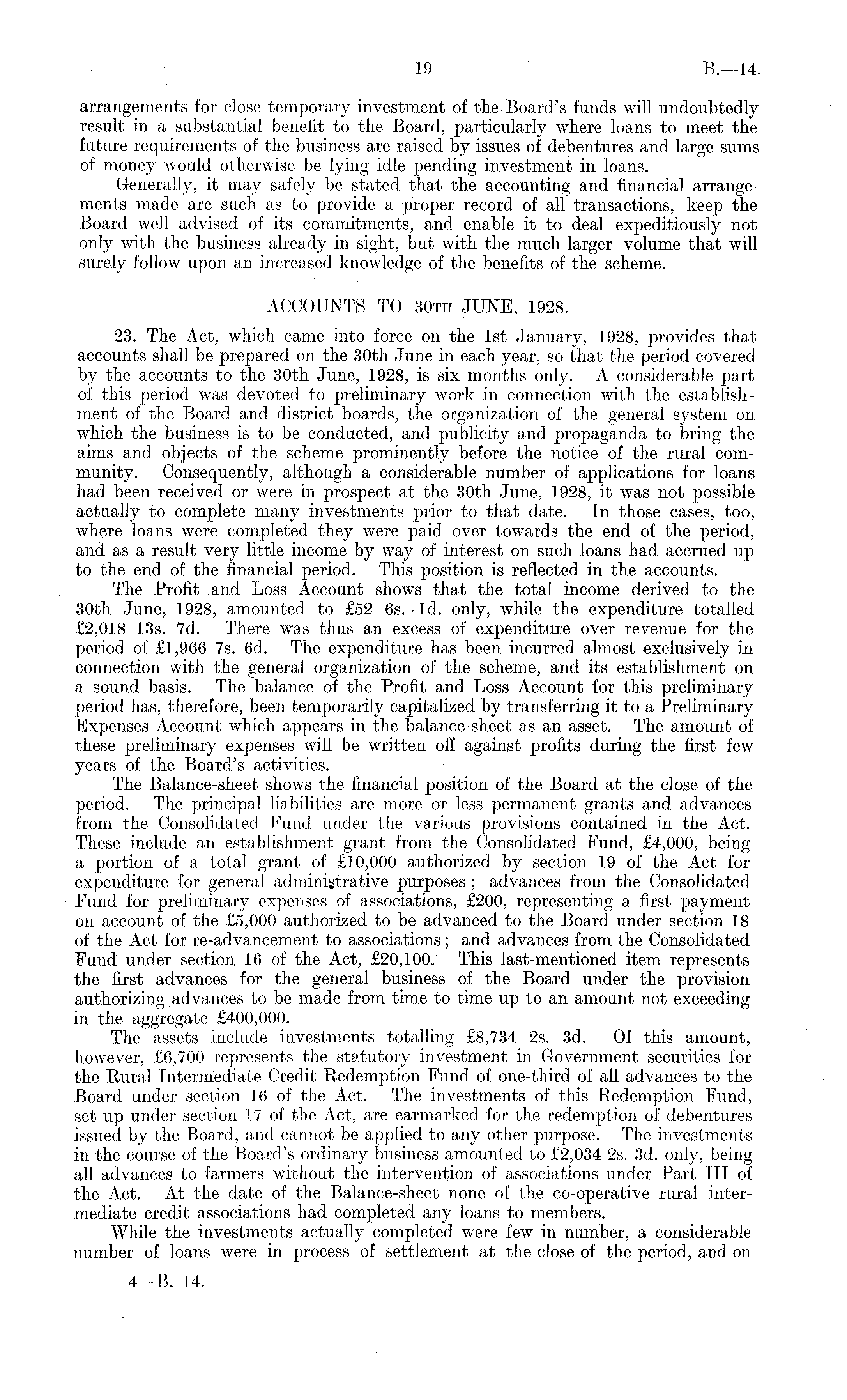 19 B.—14.

arrangements for close temporary investment of the Board's funds will undoubtedly result in a substantial benefit to the Board, particularly where loans to meet the future requirements of the business are raised by issues of debentures and large sums of money would otherwise be lying idle pending investment in loans.

Generally, it may safely be stated that the accounting and financial arrangements made are such as to provide a proper record of all transactions, keep the Board well advised of its commitments, and enable it to deal expeditiously not only with the business already in sight, but with the much larger volume that will surely follow upon an increased knowledge of the benefits of the scheme.

ACCOUNTS TO 30TH JUNE, 1928.

23. The Act, which came into force on the 1st January, 1928, provides that accounts shall be prepared on the 30th June in each year, so that the period covered by the accounts to the 30th June, 1928, is six months only. A considerable part of this period was devoted to preliminary work in connection with the establishment of the Board and district boards, the organization of the general system on which the business is to be conducted, and publicity and propaganda to bring the aims and objects of the scheme prominently before the notice of the rural community. Consequently, although a considerable number of applications for loans had been received or were in prospect at the 30th June, 1928, it was not possible actually to complete many investments prior to that date. In those cases, too, where loans were completed they were paid over towards the end of the period, and as a result very little income by way of interest on such loans had accrued up to the end of the financial period. This position is reflected in the accounts.

The Profit and Loss Account shows that the total income derived to the 30th June, 1928, amounted to £52 6s. 1d. only, while the expenditure totalled £2,018 13s. 7d. There was thus an excess of expenditure over revenue for the period of £1,966 7s. 6d. The expenditure has been incurred almost exclusively in connection with the general organization of the scheme, and its establishment on a sound basis. The balance of the Profit and Loss Account for this preliminary period has, therefore, been temporarily capitalized by transferring it to a Preliminary Expenses Account which appears in the balance-sheet as an asset. The amount of these preliminary expenses will be written off against profits during the first few years of the Board's activities.

The Balance-sheet shows the financial position of the Board at the close of the period. The principal liabilities are more or less permanent grants and advances from the Consolidated Fund under the various provisions contained in the Act. These include an establishment grant from the Consolidated Fund, £4,000, being a portion of a total grant of £10,000 authorized by section 19 of the Act for expenditure for general administrative purposes; advances from the Consolidated Fund for preliminary expenses of associations, £200, representing a first payment on account of the £5,000 authorized to be advanced to the Board under section 18 of the Act for re-advancement to associations; and advances from the Consolidated Fund under section 16 of the Act, £20,100. This last-mentioned item represents the first advances for the general business of the Board under the provision authorizing advances to be made from time to time up to an amount not exceeding in the aggregate £400,000.

The assets include investments totalling £8,734 2s. 3d. Of this amount, however, £6,700 represents the statutory investment in Government securities for the Rural Intermediate Credit Redemption Fund of one-third of all advances to the Board under section 16 of the Act. The investments of this Redemption Fund, set up under section 17 of the Act, are earmarked for the redemption of debentures issued by the Board, and cannot be applied to any other purpose. The investments in the course of the Board's ordinary business amounted to £2,034 2s. 3d. only, being all advances to farmers without the intervention of associations under Part III of the Act. At the date of the Balance-sheet none of the co-operative rural intermediate credit associations had completed any loans to members.

While the investments actually completed were few in number, a considerable number of loans were in process of settlement at the close of the period, and on

4—B. 14.